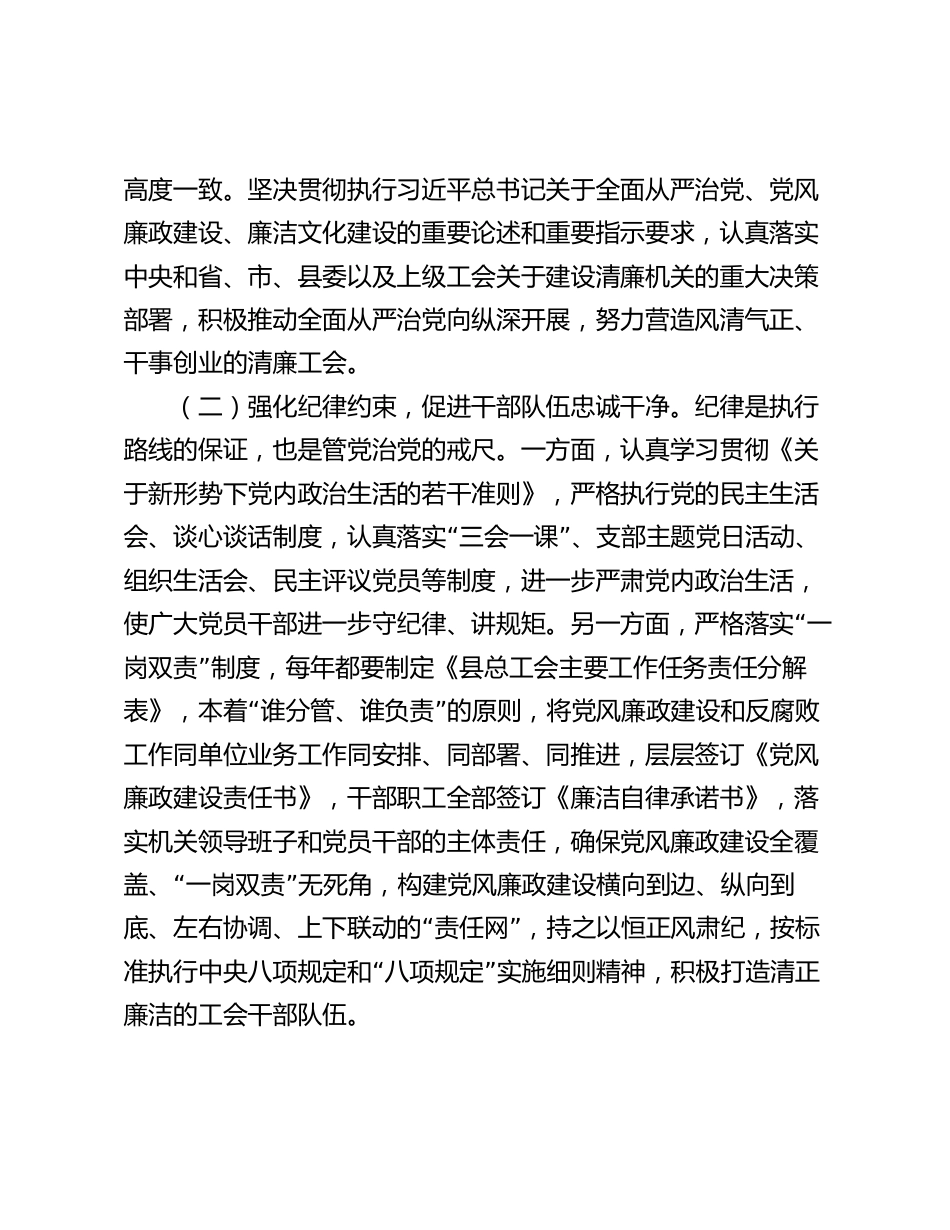 高度一致。坚决贯彻执行习近平总书记关于全面从严治党、党风廉政建设、廉洁文化建设的重要论述和重要指示要求，认真落实中央和省、市、县委以及上级工会关于建设清廉机关的重大决策部署，积极推动全面从严治党向纵深开展，努力营造风清气正、干事创业的清廉工会。

（二）强化纪律约束，促进干部队伍忠诚干净。纪律是执行路线的保证，也是管党治党的戒尺。一方面，认真学习贯彻《关于新形势下党内政治生活的若干准则》，严格执行党的民主生活会、谈心谈话制度，认真落实“三会一课”、支部主题党日活动、组织生活会、民主评议党员等制度，进一步严肃党内政治生活，使广大党员干部进一步守纪律、讲规矩。另一方面，严格落实“一岗双责”制度，每年都要制定《县总工会主要工作任务责任分解表》，本着“谁分管、谁负责”的原则，将党风廉政建设和反腐败工作同单位业务工作同安排、同部署、同推进，层层签订《党风廉政建设责任书》，干部职工全部签订《廉洁自律承诺书》，落实机关领导班子和党员干部的主体责任，确保党风廉政建设全覆盖、“一岗双责”无死角，构建党风廉政建设横向到边、纵向到底、左右协调、上下联动的“责任网”，持之以恒正风肃纪，按标准执行中央八项规定和“八项规定”实施细则精神，积极打造清正廉洁的工会干部队伍。